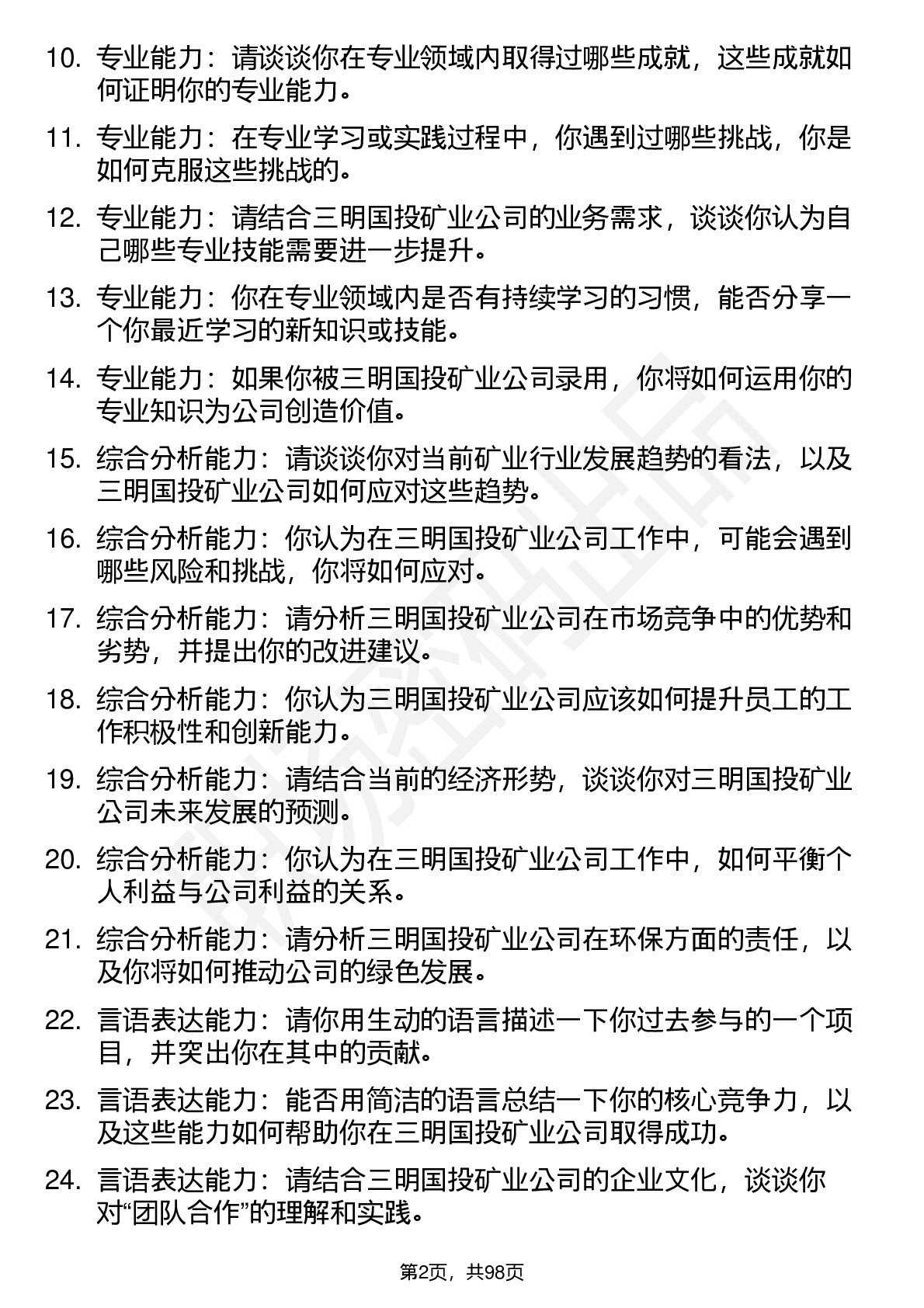 10. 专业能力：请谈谈你在专业领域内取得过哪些成就，这些成就如何证明你的专业能力。

11. 专业能力：在专业学习或实践过程中，你遇到过哪些挑战，你是如何克服这些挑战的。

12. 专业能力：请结合三明国投矿业公司的业务需求，谈谈你认为自己哪些专业技能需要进一步提升。

13. 专业能力：你在专业领域内是否有持续学习的习惯，能否分享一个你最近学习的新知识或技能。

14. 专业能力：如果你被三明国投矿业公司录用，你将如何运用你的专业知识为公司创造价值。

15. 综合分析能力：请谈谈你对当前矿业行业发展趋势的看法，以及三明国投矿业公司如何应对这些趋势。

16. 综合分析能力：你认为在三明国投矿业公司工作中，可能会遇到哪些风险和挑战，你将如何应对。

17. 综合分析能力：请分析三明国投矿业公司在市场竞争中的优势和劣势，并提出你的改进建议。

18. 综合分析能力：你认为三明国投矿业公司应该如何提升员工的工作积极性和创新能力。

19. 综合分析能力：请结合当前的经济形势，谈谈你对三明国投矿业公司未来发展的预测。

20. 综合分析能力：你认为在三明国投矿业公司工作中，如何平衡个人利益与公司利益的关系。

21. 综合分析能力：请分析三明国投矿业公司在环保方面的责任，以及你将如何推动公司的绿色发展。

22. 言语表达能力：请你用生动的语言描述一下你过去参与的一个项目，并突出你在其中的贡献。

23. 言语表达能力：能否用简洁的语言总结一下你的核心竞争力，以及这些能力如何帮助你在三明国投矿业公司取得成功。

24. 言语表达能力：请结合三明国投矿业公司的企业文化，谈谈你对“团队合作”的理解和实践。

第2页，共98页